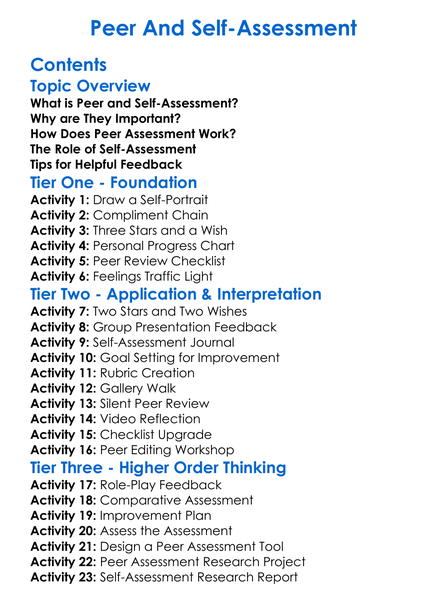 Peer And Self-Assessment

Contents

Topic Overview

What is Peer and Self-Assessment?
Why are They Important?
How Does Peer Assessment Work?
The Role of Self-Assessment
Tips for Helpful Feedback

Tier One - Foundation

Activity 1: Draw a Self-Portrait
Activity 2: Compliment Chain
Activity 3: Three Stars and a Wish
Activity 4: Personal Progress Chart
Activity 5: Peer Review Checklist
Activity 6: Feelings Traffic Light

Tier Two - Application & Interpretation

Activity 7: Two Stars and Two Wishes
Activity 8: Group Presentation Feedback
Activity 9: Self-Assessment Journal
Activity 10: Goal Setting for Improvement
Activity 11: Rubric Creation
Activity 12: Gallery Walk
Activity 13: Silent Peer Review
Activity 14: Video Reflection
Activity 15: Checklist Upgrade
Activity 16: Peer Editing Workshop

Tier Three - Higher Order Thinking

Activity 17: Role-Play Feedback
Activity 18: Comparative Assessment
Activity 19: Improvement Plan
Activity 20: Assess the Assessment
Activity 21: Design a Peer Assessment Tool
Activity 22: Peer Assessment Research Project
Activity 23: Self-Assessment Research Report